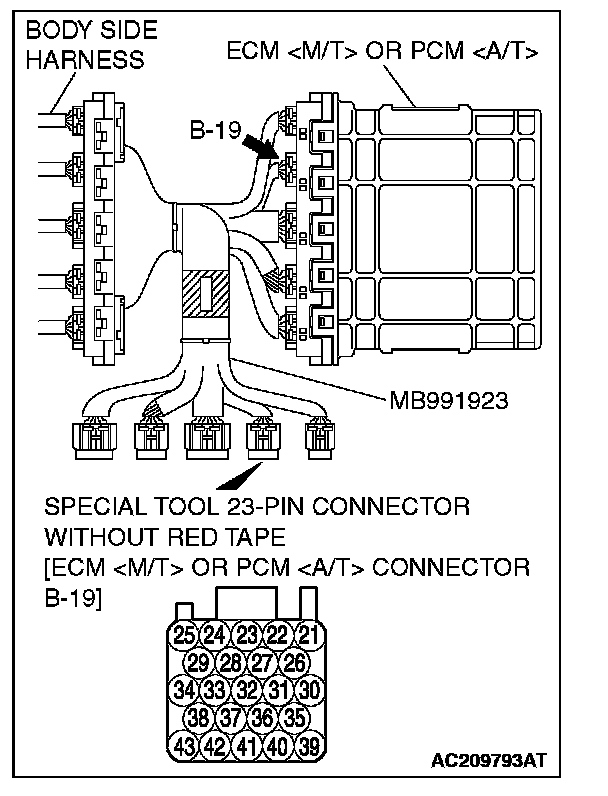 BODY SIDE HARNESS

ECM <M/T> OR PCM <A/T>

B-19

MB991923

SPECIAL TOOL 23-PIN CONNECTOR WITHOUT RED TAPE
[ECM <M/T> OR PCM <A/T> CONNECTOR B-19]

25 24 23 22 21
29 28 27 26
34 33 32 31 30
38 37 36 35
43 42 41 40 39

AC209793AT